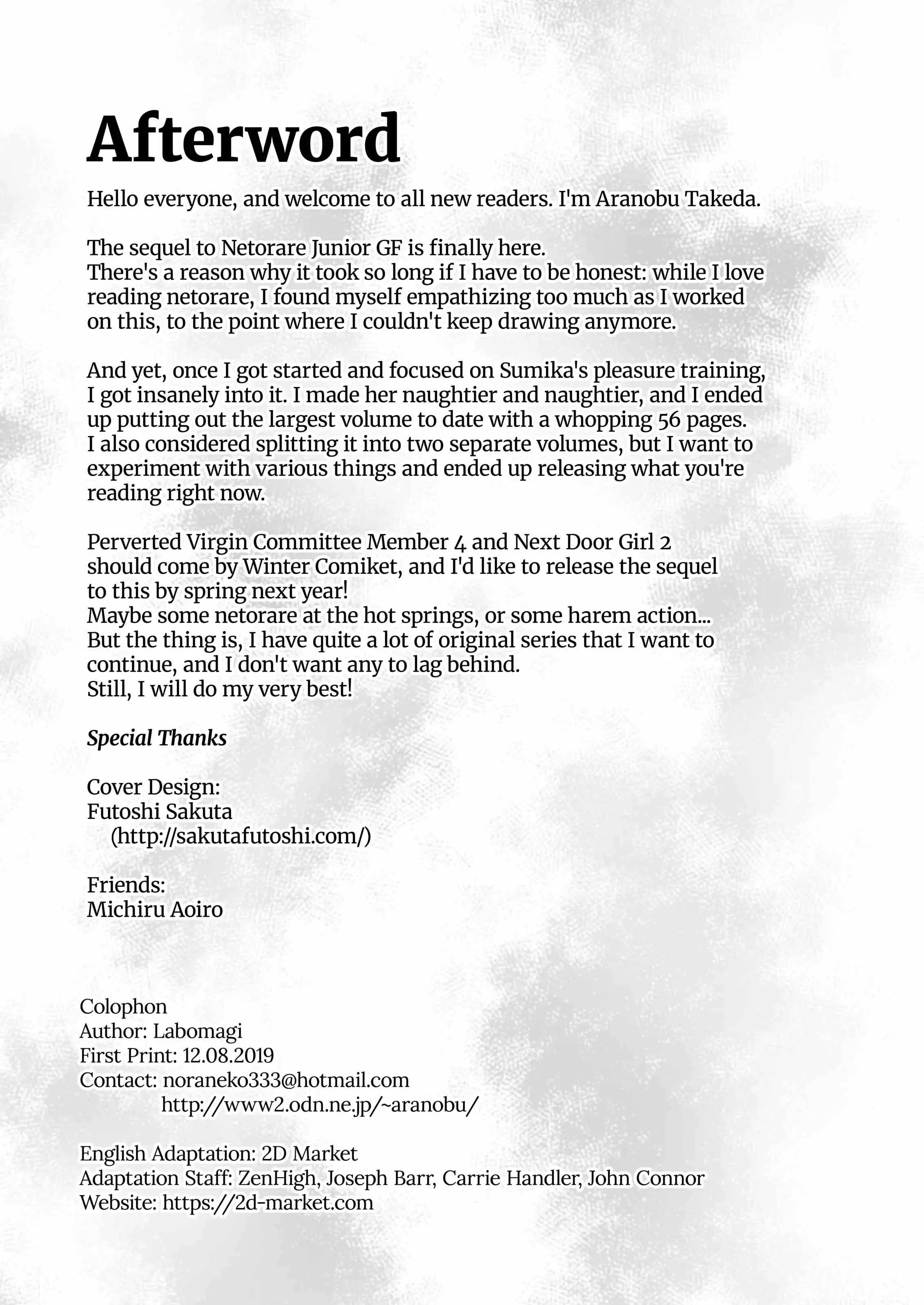 Afterword

Hello everyone, and welcome to all new readers. I'm Aranobu Takeda.

The sequel to Netorare Junior GF is finally here.
There's a reason why it took so long if I have to be honest: while I love reading netorare, I found myself empathizing too much as I worked on this, to the point where I couldn't keep drawing anymore.

And yet, once I got started and focused on Sumika's pleasure training, I got insanely into it. I made her naughtier and naughtier, and I ended up putting out the largest volume to date with a whopping 56 pages.
I also considered splitting it into two separate volumes, but I want to experiment with various things and ended up releasing what you're reading right now.

Perverted Virgin Committee Member 4 and Next Door Girl 2 should come by Winter Comiket, and I'd like to release the sequel to this by spring next year!
Maybe some netorare at the hot springs, or some harem action...
But the thing is, I have quite a lot of original series that I want to continue, and I don't want any to lag behind.
Still, I will do my very best!

Special Thanks

Cover Design:
Futoshi Sakuta
(http://sakutafutoshi.com/)

Friends:
Michiru Aoiro

Colophon
Author: Labomagi
First Print: 12.08.2019
Contact: noraneko333@hotmail.com
http://www2.odn.ne.jp/~aranobu/

English Adaptation: 2D Market
Adaptation Staff: ZenHigh, Joseph Barr, Carrie Handler, John Connor
Website: https://2d-market.com